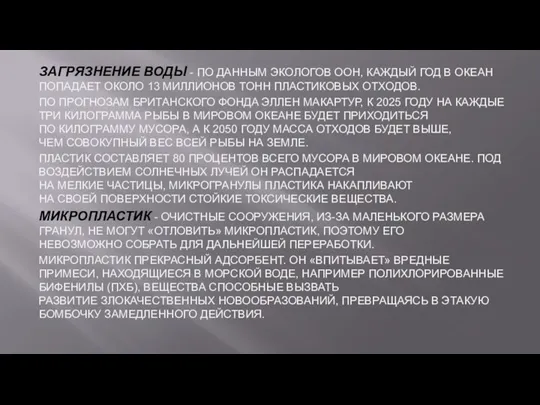 ЗАГРЯЗНЕНИЕ ВОДЫ - ПО ДАННЫМ ЭКОЛОГОВ ООН, КАЖДЫЙ ГОД В ОКЕАН ПОПАДАЕТ ОКОЛО 13 МИЛЛИОНОВ ТОНН ПЛАСТИКОВЫХ ОТХОДОВ.

ПО ПРОГНОЗАМ БРИТАНСКОГО ФОНДА ЭЛЛЕН МАКАРТУР, К 2025 ГОДУ НА КАЖДЫЕ ТРИ КИЛОГРАММА РЫБЫ В МИРОВОМ ОКЕАНЕ БУДЕТ ПРИХОДИТЬСЯ ПО КИЛОГРАММУ МУСОРА, А К 2050 ГОДУ МАССА ОТХОДОВ БУДЕТ ВЫШЕ, ЧЕМ СОВОКУПНЫЙ ВЕС ВСЕЙ РЫБЫ НА ЗЕМЛЕ.

ПЛАСТИК СОСТАВЛЯЕТ 80 ПРОЦЕНТОВ ВСЕГО МУСОРА В МИРОВОМ ОКЕАНЕ. ПОД ВОЗДЕЙСТВИЕМ СОЛНЕЧНЫХ ЛУЧЕЙ ОН РАСПАДАЕТСЯ НА МЕЛКИЕ ЧАСТИЦЫ, МИКРОГРАНУЛЫ ПЛАСТИКА НАКАПЛИВАЮТ НА СВОЕЙ ПОВЕРХНОСТИ СТОЙКИЕ ТОКСИЧЕСКИЕ ВЕЩЕСТВА.

МИКРОПЛАСТИК - ОЧИСТНЫЕ СООРУЖЕНИЯ, ИЗ-ЗА МАЛЕНЬКОГО РАЗМЕРА ГРАНУЛ, НЕ МОГУТ «ОТЛОВИТЬ» МИКРОПЛАСТИК, ПОЭТОМУ ЕГО НЕВОЗМОЖНО СОБРАТЬ ДЛЯ ДАЛЬНЕЙШЕЙ ПЕРЕРАБОТКИ.

МИКРОПЛАСТИК ПРЕКРАСНЫЙ АДСОРБЕНТ. ОН «ВПИТЫВАЕТ» ВРЕДНЫЕ ПРИМЕСИ, НАХОДЯЩИЕСЯ В МОРСКОЙ ВОДЕ, НАПРИМЕР ПОЛИХЛОРИРОВАННЫЕ БИФЕНИЛЫ (ПХБ), ВЕЩЕСТВА СПОСОБНЫЕ ВЫЗВАТЬ РАЗВИТИЕ ЗЛОКАЧЕСТВЕННЫХ НОВООБРАЗОВАНИЙ, ПРЕВРАЩАЯСЬ В ЭТАКУЮ БОМБОЧКУ ЗАМЕДЛЕННОГО ДЕЙСТВИЯ.